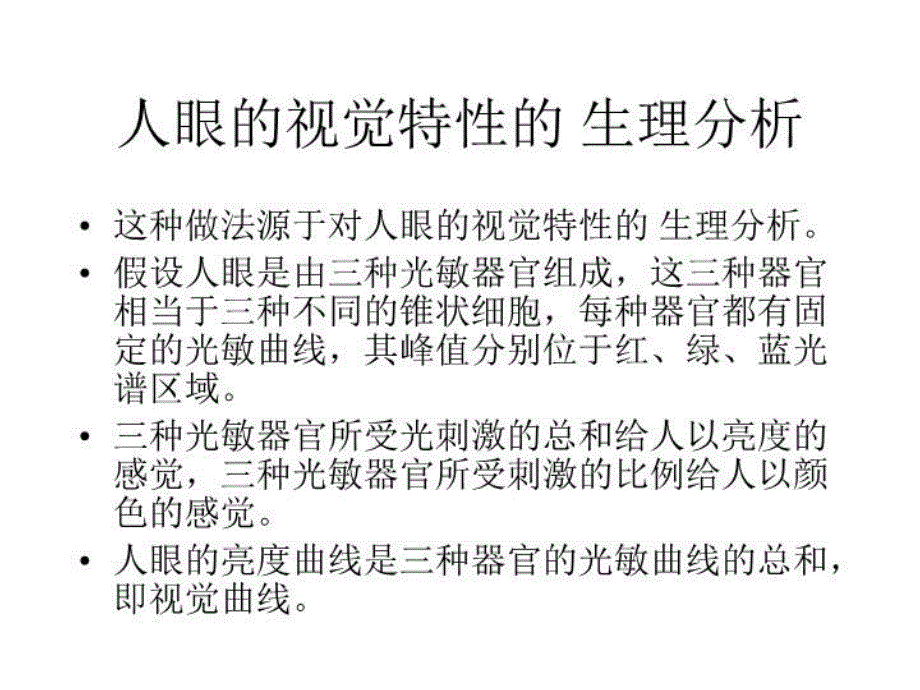 人眼的视觉特性的 生理分析

• 这种做法源于对人眼的视觉特性的 生理分析。

• 假设人眼是由三种光敏器官组成，这三种器官相当于三种不同的锥状细胞，每种器官都有固定的光敏曲线，其峰值分别位于红、绿、蓝光谱区域。

• 三种光敏器官所受光刺激的总和给人以亮度的感觉，三种光敏器官所受刺激的比例给人以颜色的感觉。

• 人眼的亮度曲线是三种器官的光敏曲线的总和，即视觉曲线。